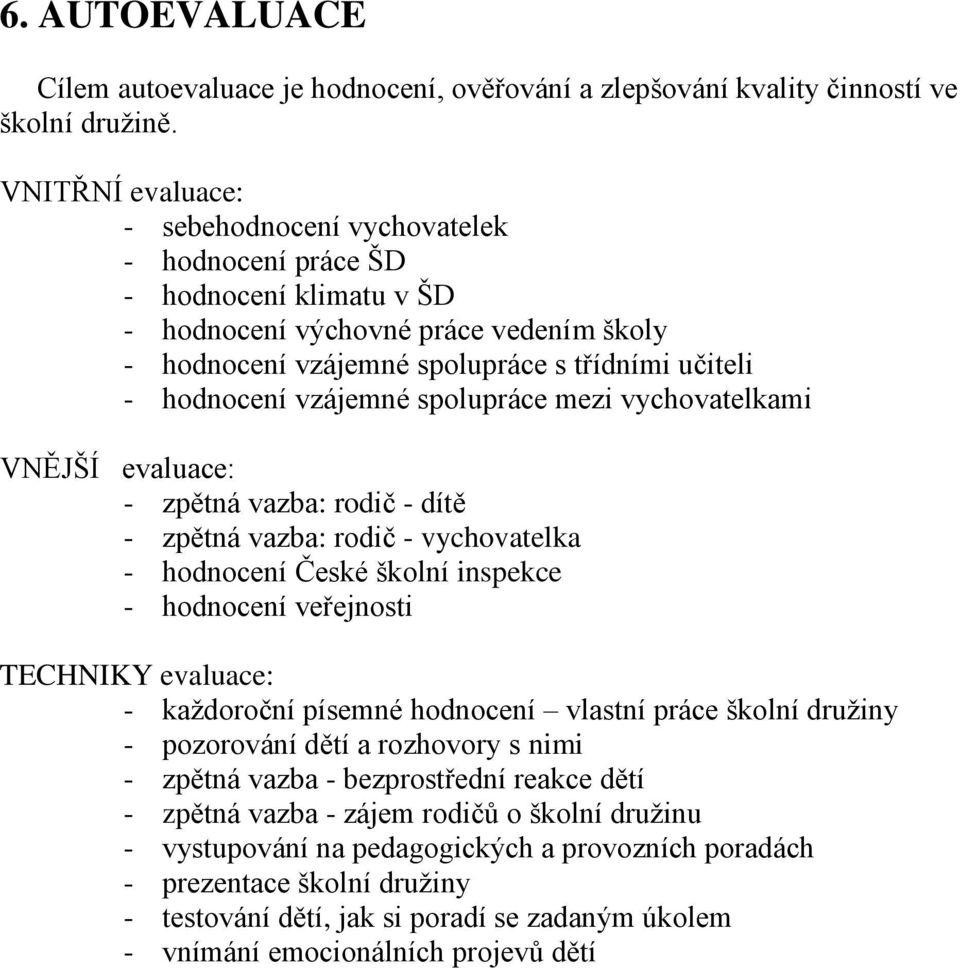 6. AUTOEVALUACE

Cílem autoevaluace je hodnocení, ověřování a zlepšování kvality činností ve školní družině.

VNITŘNÍ evaluace:
- sebehodnocení vychovatelek
- hodnocení práce ŠD
- hodnocení klimatu v ŠD
- hodnocení výchovné práce vedením školy
- hodnocení vzájemné spolupráce s třídními učiteli
- hodnocení vzájemné spolupráce mezi vychovatelkami

VNĚJŠÍ evaluace:
- zpětná vazba: rodič - dítě
- zpětná vazba: rodič - vychovatelka
- hodnocení České školní inspekce
- hodnocení veřejnosti

TECHNIKY evaluace:
- každoroční písemné hodnocení – vlastní práce školní družiny
- pozorování dětí a rozhovory s nimi
- zpětná vazba - bezprostřední reakce dětí
- zpětná vazba - zájem rodičů o školní družinu
- vystupování na pedagogických a provozních poradách
- prezentace školní družiny
- testování dětí, jak si poradí se zadaným úkolem
- vnímání emocionálních projevů dětí